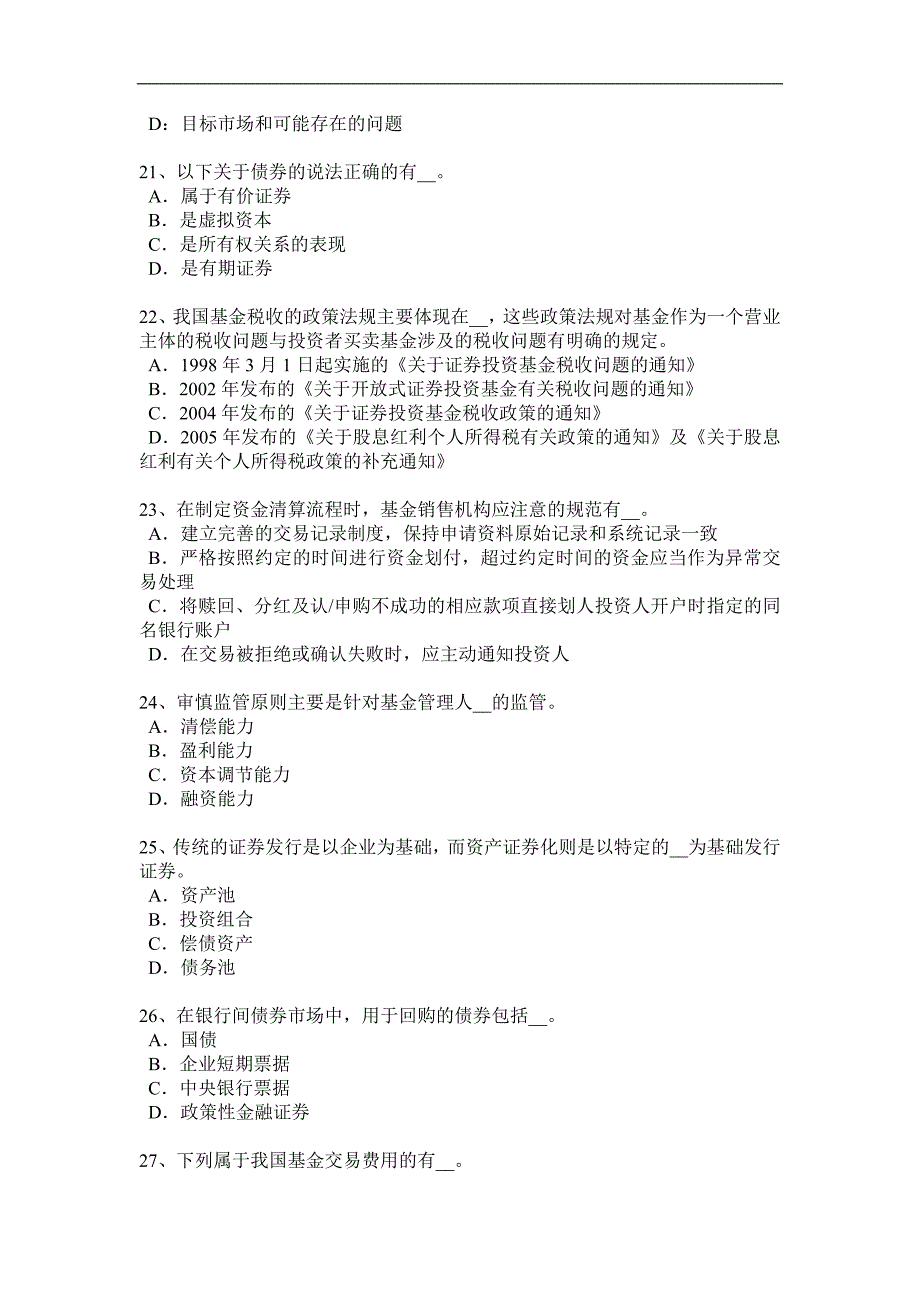 D：目标市场和可能存在的问题

21、以下关于债券的说法正确的有__。
A．属于有价证券
B．是虚拟资本
C．是所有权关系的表现
D．是有期证券

22、我国基金税收的政策法规主要体现在__，这些政策法规对基金作为一个营业主体的税收问题与投资者买卖基金涉及的税收问题有明确的规定。
A．1998 年 3 月 1 日起实施的《关于证券投资基金税收问题的通知》
B．2002 年发布的《关于开放式证券投资基金有关税收问题的通知》
C．2004 年发布的《关于证券投资基金税收政策的通知》
D．2005 年发布的《关于股息红利个人所得税有关政策的通知》及《关于股息红利有关个人所得税政策的补充通知》

23、在制定资金清算流程时，基金销售机构应注意的规范有__。
A．建立完善的交易记录制度，保持申请资料原始记录和系统记录一致
B．严格按照约定的时间进行资金划付，超过约定时间的资金应当作为异常交易处理
C．将赎回、分红及认/申购不成功的相应款项直接划人投资人开户时指定的同名银行账户
D．在交易被拒绝或确认失败时，应主动通知投资人

24、审慎监管原则主要是针对基金管理人__的监管。
A．清偿能力
B．盈利能力
C．资本调节能力
D．融资能力

25、传统的证券发行是以企业为基础，而资产证券化则是以特定的__为基础发行证券。
A．资产池
B．投资组合
C．偿债资产
D．债务池

26、在银行间债券市场中，用于回购的债券包括__。
A．国债
B．企业短期票据
C．中央银行票据
D．政策性金融证券

27、下列属于我国基金交易费用的有__。